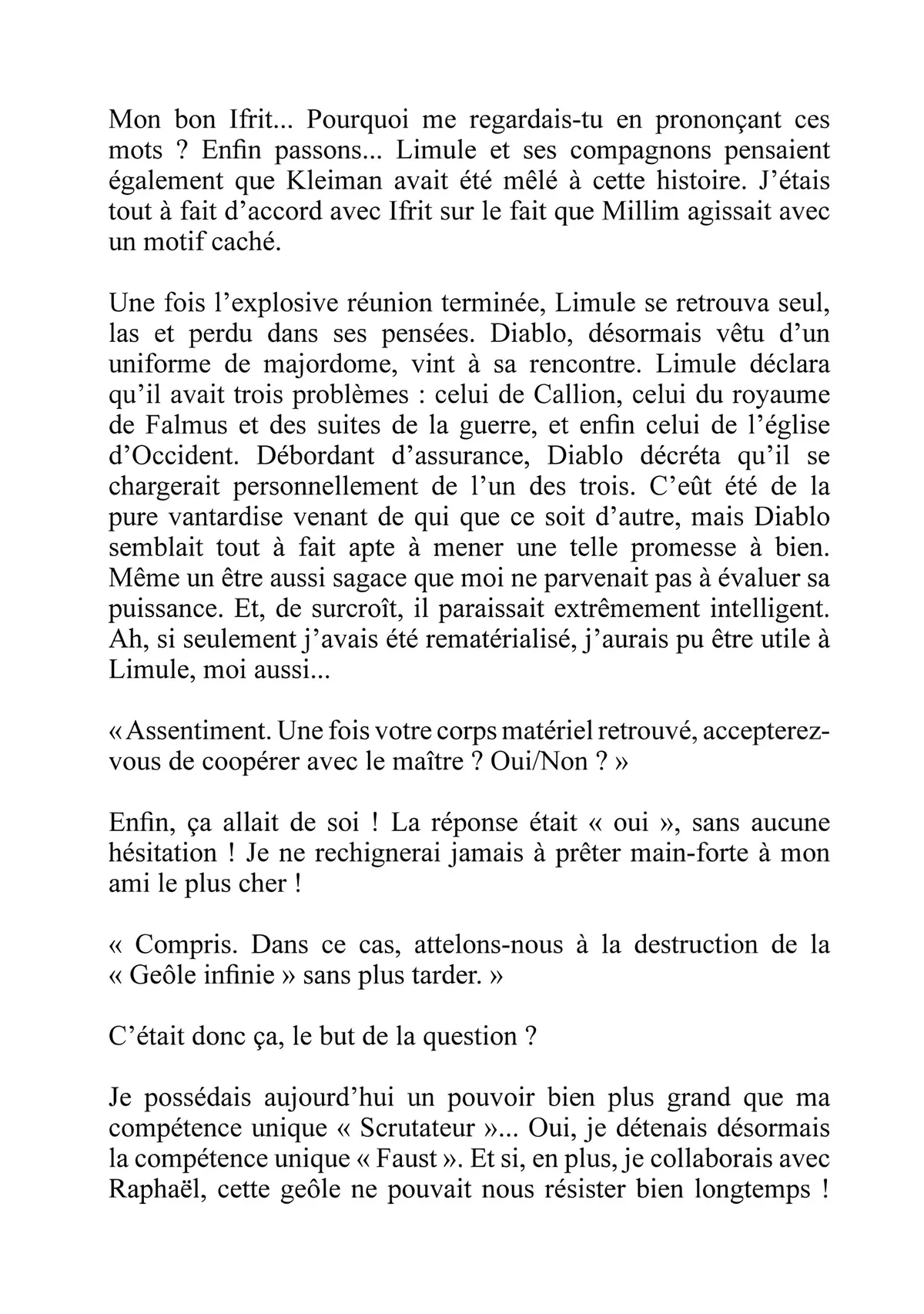 Mon bon Ifrit... Pourquoi me regardais-tu en prononçant ces mots ? Enfin passons... Limule et ses compagnons pensaient également que Kleiman avait été mêlé à cette histoire. J'étais tout à fait d'accord avec Ifrit sur le fait que Millim agissait avec un motif caché.

Une fois l'explosive réunion terminée, Limule se retrouva seul, las et perdu dans ses pensées. Diablo, désormais vêtu d'un uniforme de majordome, vint à sa rencontre. Limule déclara qu'il avait trois problèmes : celui de Callion, celui du royaume de Falmus et des suites de la guerre, et enfin celui de l'église d'Occident. Débordant d'assurance, Diablo décréta qu'il se chargerait personnellement de l'un des trois. C'eût été de la pure vantardise venant de qui que ce soit d'autre, mais Diablo semblait tout à fait apte à mener une telle promesse à bien. Même un être aussi sagace que moi ne parvenait pas à évaluer sa puissance. Et, de surcroît, il paraissait extrêmement intelligent. Ah, si seulement j'avais été rematérialisé, j'aurais pu être utile à Limule, moi aussi...

« Assentiment. Une fois votre corps matériel retrouvé, accepterez-vous de coopérer avec le maître ? Oui/Non ? »

Enfin, ça allait de soi ! La réponse était « oui », sans aucune hésitation ! Je ne rechignerai jamais à prêter main-forte à mon ami le plus cher !

« Compris. Dans ce cas, attelons-nous à la destruction de la « Geôle infinie » sans plus tarder. »

C'était donc ça, le but de la question ?

Je possédais aujourd'hui un pouvoir bien plus grand que ma compétence unique « Scrutateur »... Oui, je détenais désormais la compétence unique « Faust ». Et si, en plus, je collaborais avec Raphaël, cette geôle ne pouvait nous résister bien longtemps !